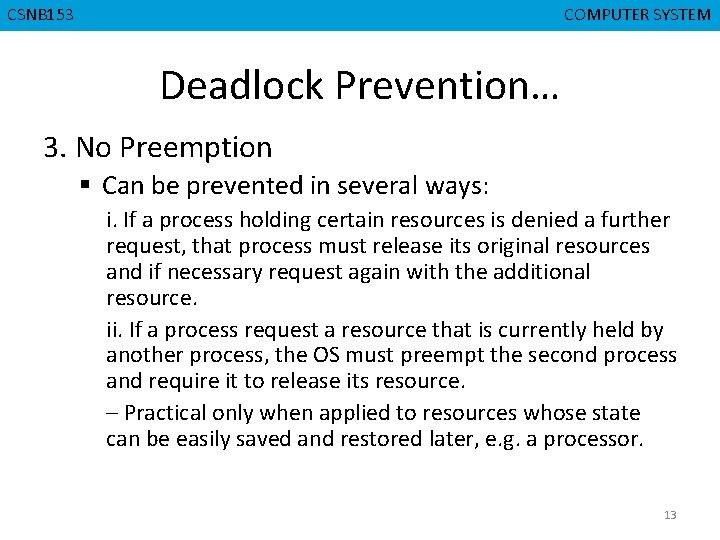 CSNB153

COMPUTER SYSTEM

Deadlock Prevention…

3. No Preemption

▪ Can be prevented in several ways:

i. If a process holding certain resources is denied a further request, that process must release its original resources and if necessary request again with the additional resource.

ii. If a process request a resource that is currently held by another process, the OS must preempt the second process and require it to release its resource.

– Practical only when applied to resources whose state can be easily saved and restored later, e.g. a processor.

13